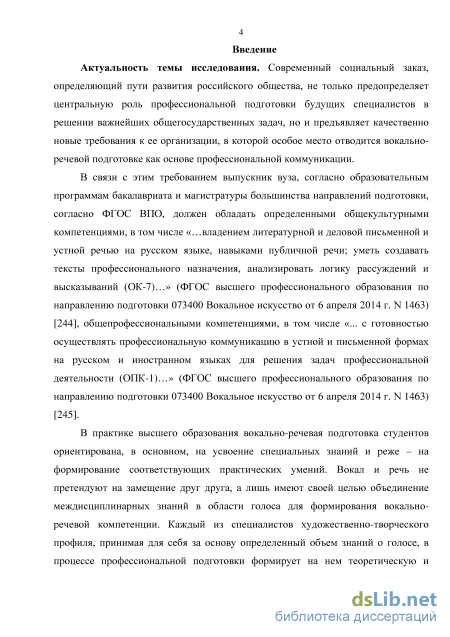 4

Введение

Актуальность темы исследования. Современный социальный заказ, определяющий пути развития российского общества, не только предопределяет центральную роль профессиональной подготовки будущих специалистов в решении важнейших общегосударственных задач, но и предъявляет качественно новые требования к ее организации, в которой особое место отводится вокально-речевой подготовке как основе профессиональной коммуникации.

В связи с этим требованием выпускник вуза, согласно образовательным программам бакалавриата и магистратуры большинства направлений подготовки, согласно ФГОС ВПО, должен обладать определенными общекультурными компетенциями, в том числе «…владением литературной и деловой письменной и устной речью на русском языке, навыками публичной речи; уметь создавать тексты профессионального назначения, анализировать логику рассуждений и высказываний (ОК-7)…» (ФГОС высшего профессионального образования по направлению подготовки 073400 Вокальное искусство от 6 апреля 2014 г. N 1463) [244], общепрофессиональными компетенциями, в том числе «... с готовностью осуществлять профессиональную коммуникацию в устной и письменной формах на русском и иностранном языках для решения задач профессиональной деятельности (ОПК-1)…» (ФГОС высшего профессионального образования по направлению подготовки 073400 Вокальное искусство от 6 апреля 2014 г. N 1463) [245].

В практике высшего образования вокально-речевая подготовка студентов ориентирована, в основном, на усвоение специальных знаний и реже – на формирование соответствующих практических умений. Вокал и речь не претендуют на замещение друг друга, а лишь имеют своей целью объединение междисциплинарных знаний в области голоса для формирования вокально-речевой компетенции. Каждый из специалистов художественно-творческого профиля, принимая для себя за основу определенный объем знаний о голосе, в процессе профессиональной подготовки формирует на нем теоретическую и

dsLib.net
библиотека диссертаций